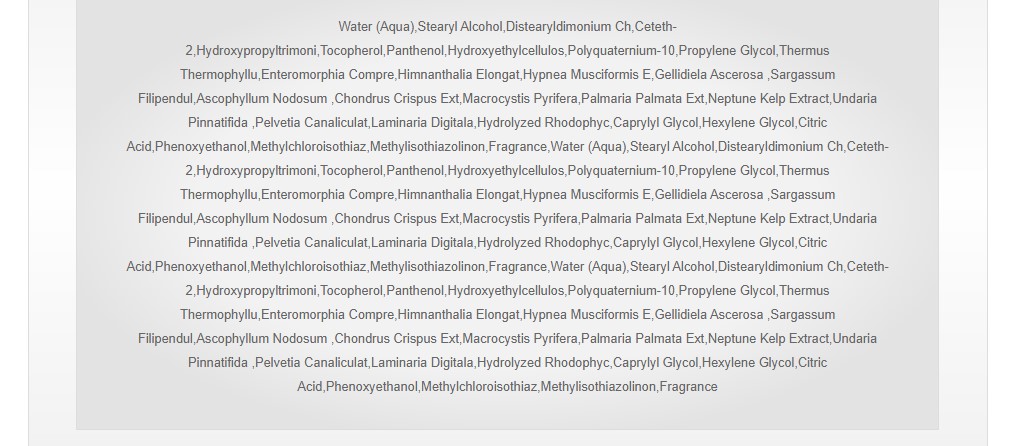 Water (Aqua),Stearyl Alcohol,Distearyldimonium Ch,Ceteth-2,Hydroxypropyltrimoni,Tocopherol,Panthenol,Hydroxyethylcellulos,Polyquaternium-10,Propylene Glycol,Thermus Thermophyllu,Enteromorphia Compre,Himnanthalia Elongat,Hypnea Musciformis E,Gellidiela Ascerosa ,Sargassum Filipendul,Ascophyllum Nodosum ,Chondrus Crispus Ext,Macrocystis Pyrifera,Palmaria Palmata Ext,Neptune Kelp Extract,Undaria Pinnatifida ,Pelvetia Canaliculat,Laminaria Digitala,Hydrolyzed Rhodophyc,Caprylyl Glycol,Hexylene Glycol,Citric Acid,Phenoxyethanol,Methylchloroisothiaz,Methylisothiazolinon,Fragrance,Water (Aqua),Stearyl Alcohol,Distearyldimonium Ch,Ceteth-2,Hydroxypropyltrimoni,Tocopherol,Panthenol,Hydroxyethylcellulos,Polyquaternium-10,Propylene Glycol,Thermus Thermophyllu,Enteromorphia Compre,Himnanthalia Elongat,Hypnea Musciformis E,Gellidiela Ascerosa ,Sargassum Filipendul,Ascophyllum Nodosum ,Chondrus Crispus Ext,Macrocystis Pyrifera,Palmaria Palmata Ext,Neptune Kelp Extract,Undaria Pinnatifida ,Pelvetia Canaliculat,Laminaria Digitala,Hydrolyzed Rhodophyc,Caprylyl Glycol,Hexylene Glycol,Citric Acid,Phenoxyethanol,Methylchloroisothiaz,Methylisothiazolinon,Fragrance,Water (Aqua),Stearyl Alcohol,Distearyldimonium Ch,Ceteth-2,Hydroxypropyltrimoni,Tocopherol,Panthenol,Hydroxyethylcellulos,Polyquaternium-10,Propylene Glycol,Thermus Thermophyllu,Enteromorphia Compre,Himnanthalia Elongat,Hypnea Musciformis E,Gellidiela Ascerosa ,Sargassum Filipendul,Ascophyllum Nodosum ,Chondrus Crispus Ext,Macrocystis Pyrifera,Palmaria Palmata Ext,Neptune Kelp Extract,Undaria Pinnatifida ,Pelvetia Canaliculat,Laminaria Digitala,Hydrolyzed Rhodophyc,Caprylyl Glycol,Hexylene Glycol,Citric Acid,Phenoxyethanol,Methylchloroisothiaz,Methylisothiazolinon,Fragrance